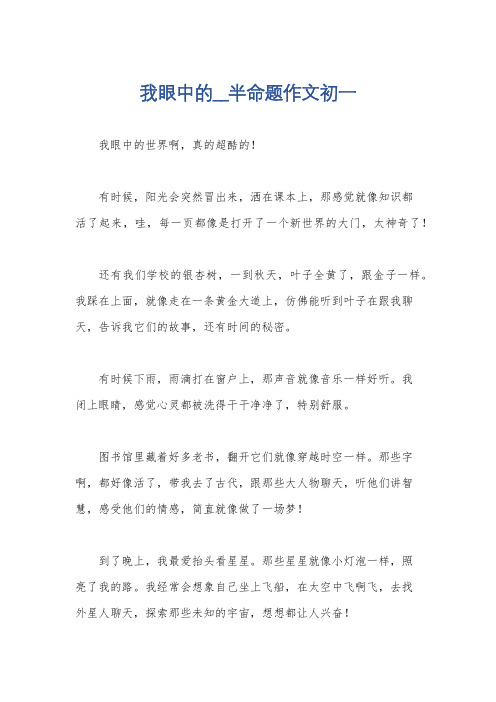 我眼中的__半命题作文初一

我眼中的世界啊，真的超酷的！

有时候，阳光会突然冒出来，洒在课本上，那感觉就像知识都活了起来，哇，每一页都像是打开了一个新世界的大门，太神奇了！

还有我们学校的银杏树，一到秋天，叶子全黄了，跟金子一样。我踩在上面，就像走在一条黄金大道上，仿佛能听到叶子在跟我聊天，告诉我它们的故事，还有时间的秘密。

有时候下雨，雨滴打在窗户上，那声音就像音乐一样好听。我闭上眼睛，感觉心灵都被洗得干干净净了，特别舒服。

图书馆里藏着好多老书，翻开它们就像穿越时空一样。那些字啊，都好像活了，带我去了古代，跟那些大人物聊天，听他们讲智慧，感受他们的情感，简直就像做了一场梦！

到了晚上，我最爱抬头看星星。那些星星就像小灯泡一样，照亮了我的路。我经常会想象自己坐上飞船，在太空中飞啊飞，去找外星人聊天，探索那些未知的宇宙，想想都让人兴奋！